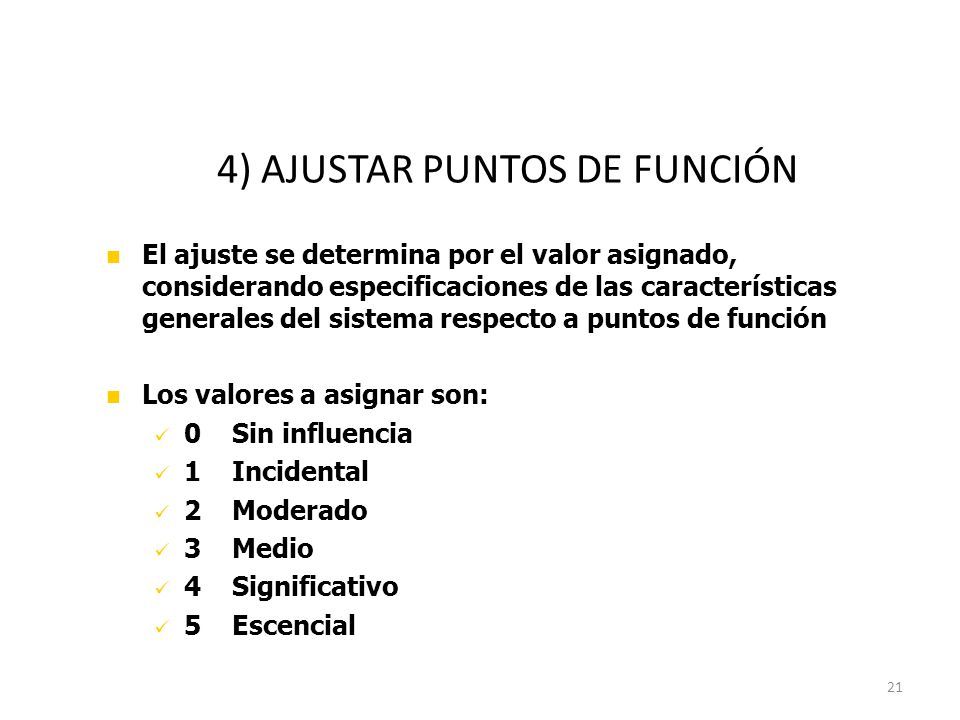 4) AJUSTAR PUNTOS DE FUNCIÓN

El ajuste se determina por el valor asignado, considerando especificaciones de las características generales del sistema respecto a puntos de función

Los valores a asignar son:
0 Sin influencia
1 Incidental
2 Moderado
3 Medio
4 Significativo
5 Escencial

21